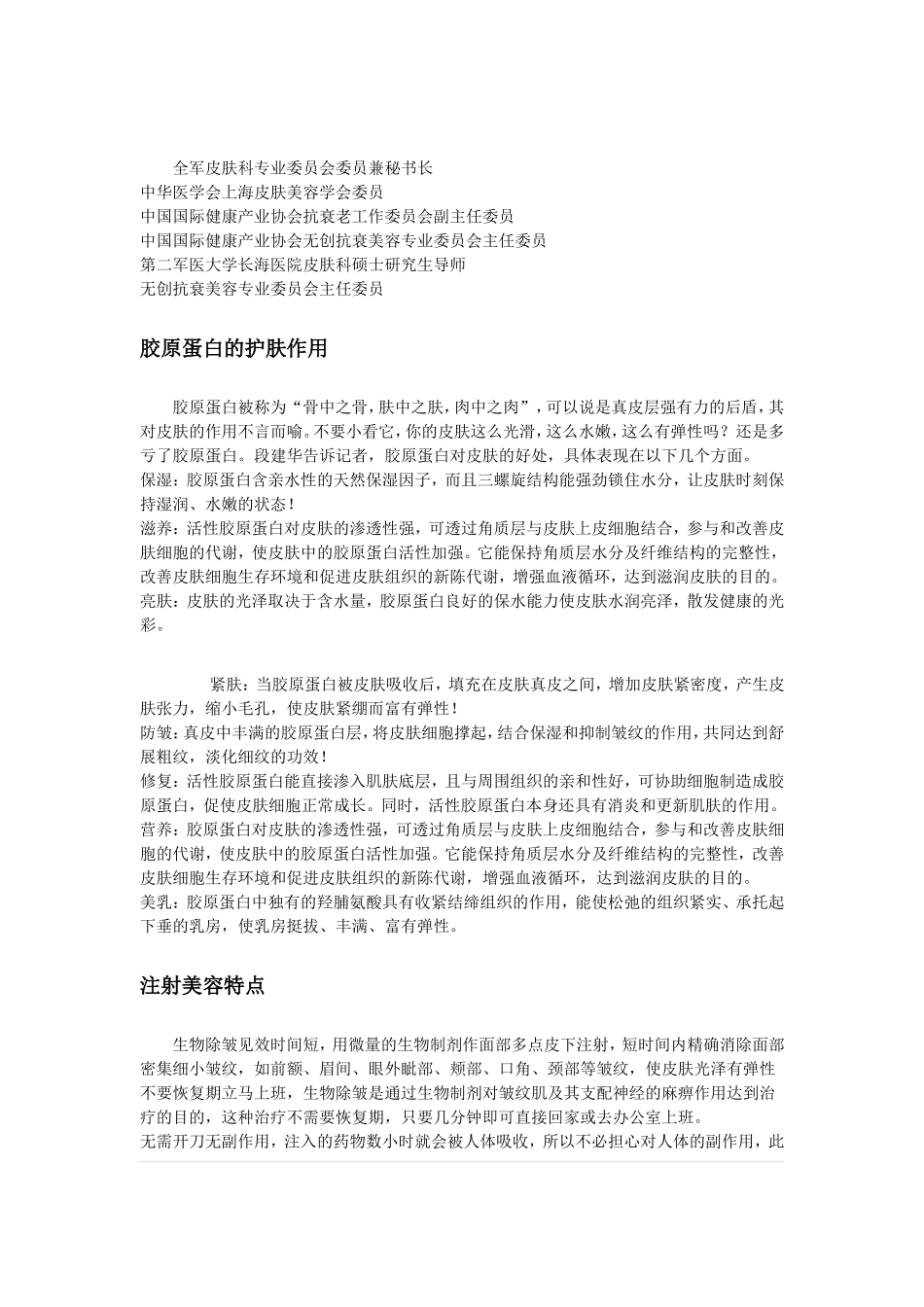 全军皮肤科专业委员会委员兼秘书长
中华医学会上海皮肤美容学会委员
中国国际健康产业协会抗衰老工作委员会副主任委员
中国国际健康产业协会无创抗衰美容专业委员会主任委员
第二军医大学长海医院皮肤科硕士研究生导师
无创抗衰美容专业委员会主任委员

胶原蛋白的护肤作用

胶原蛋白被称为“骨中之骨，肤中之肤，肉中之肉”，可以说是真皮层强有力的后盾，其对皮肤的作用不言而喻。不要小看它，你的皮肤这么光滑，这么水嫩，这么有弹性吗？还是多亏了胶原蛋白。段建华告诉记者，胶原蛋白对皮肤的好处，具体表现在以下几个方面。
保湿：胶原蛋白含亲水性的天然保湿因子，而且三螺旋结构能强劲锁住水分，让皮肤时刻保持湿润、水嫩的状态！
滋养：活性胶原蛋白对皮肤的渗透性强，可透过角质层与皮肤上皮细胞结合，参与和改善皮肤细胞的代谢，使皮肤中的胶原蛋白活性加强。它能保持角质层水分及纤维结构的完整性，改善皮肤细胞生存环境和促进皮肤组织的新陈代谢，增强血液循环，达到滋润皮肤的目的。
亮肤：皮肤的光泽取决于含水量，胶原蛋白良好的保水能力使皮肤水润亮泽，散发健康的光彩。

紧肤：当胶原蛋白被皮肤吸收后，填充在皮肤真皮之间，增加皮肤紧密度，产生皮肤张力，缩小毛孔，使皮肤紧绷而富有弹性！
防皱：真皮中丰满的胶原蛋白层，将皮肤细胞撑起，结合保湿和抑制皱纹的作用，共同达到舒展粗纹，淡化细纹的功效！
修复：活性胶原蛋白能直接渗入肌肤底层，且与周围组织的亲和性好，可协助细胞制造成胶原蛋白，促使皮肤细胞正常成长。同时，活性胶原蛋白本身还具有消炎和更新肌肤的作用。
营养：胶原蛋白对皮肤的渗透性强，可透过角质层与皮肤上皮细胞结合，参与和改善皮肤细胞的代谢，使皮肤中的胶原蛋白活性加强。它能保持角质层水分及纤维结构的完整性，改善皮肤细胞生存环境和促进皮肤组织的新陈代谢，增强血液循环，达到滋润皮肤的目的。
美乳：胶原蛋白中独有的羟脯氨酸具有收紧结缔组织的作用，能使松弛的组织紧实、承托起下垂的乳房，使乳房挺拔、丰满、富有弹性。

注射美容特点

生物除皱见效时间短，用微量的生物制剂作面部多点皮下注射，短时间内精确消除面部密集细小皱纹，如前额、眉间、眼外眦部、颊部、口角、颈部等皱纹，使皮肤光泽有弹性不要恢复期立马上班，生物除皱是通过生物制剂对皱纹肌及其支配神经的麻痹作用达到治疗的目的，这种治疗不需要恢复期，只要几分钟即可直接回家或去办公室上班。
无需开刀无副作用，注入的药物数小时就会被人体吸收，所以不必担心对人体的副作用，此